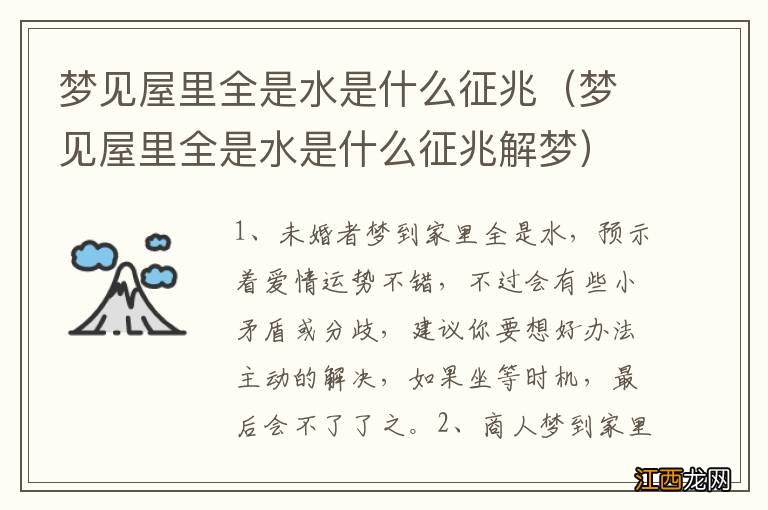 梦见屋里全是水是什么征兆（梦见屋里全是水是什么征兆解梦）

1、未婚者梦到家里全是水，预示着爱情运势不错，不过会有些小矛盾或分歧，建议你要想好办法主动的解决，如果坐等时机，最后会不了了之。2、商人梦到家里

江西龙网